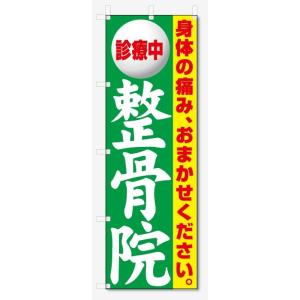 身体の痛み、おまかせください。

診療中

整骨院